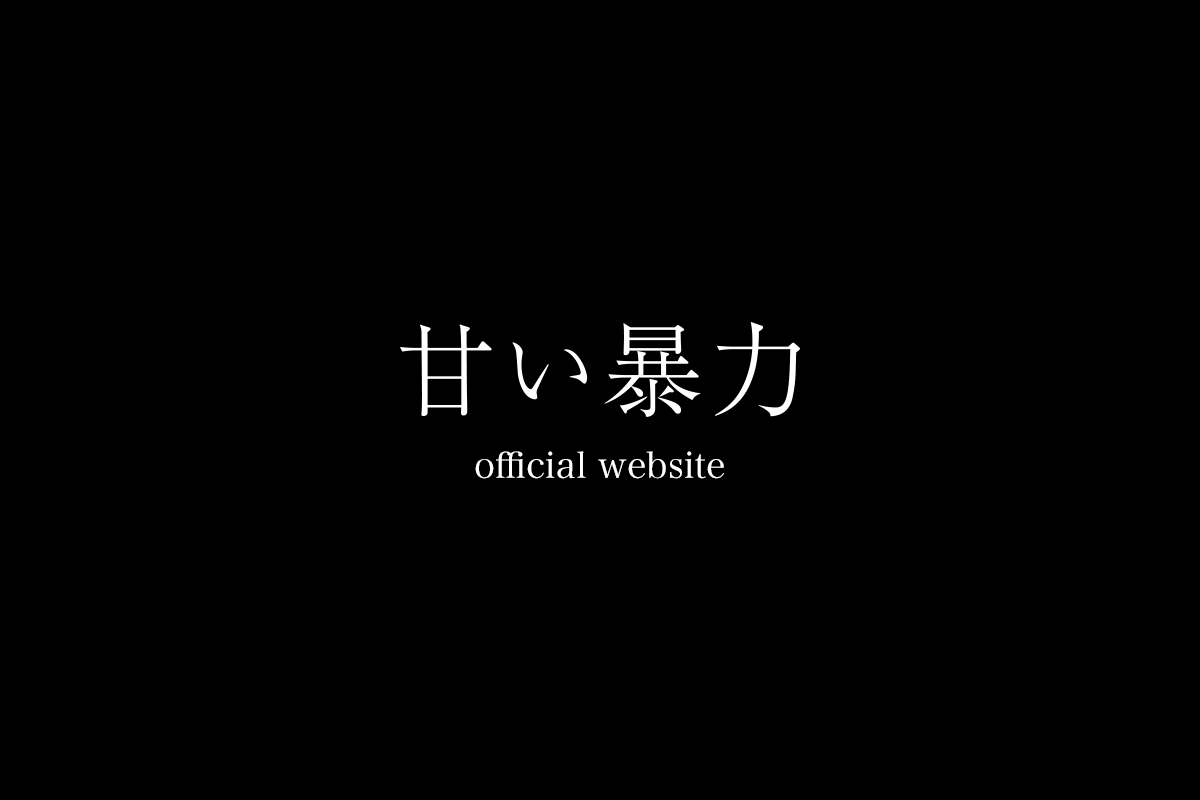 甘い暴力

official website